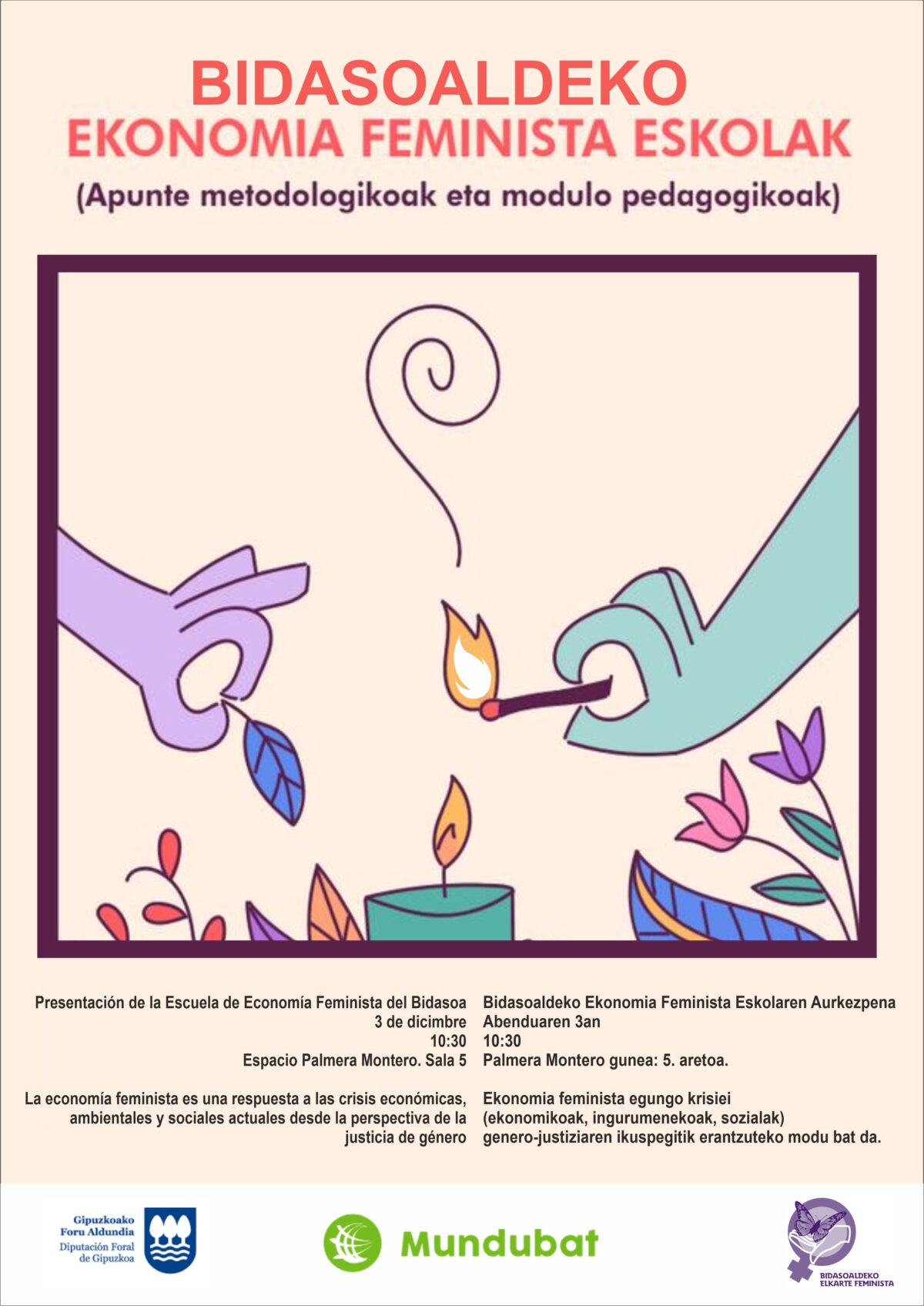 BIDASOALDEKO
EKONOMIA FEMINISTA ESKOLAK
(Apunte metodologikoak eta modulo pedagogikoak)

Presentación de la Escuela de Economía Feminista del Bidasoa
3 de dicimbre
10:30
Espacio Palmera Montero. Sala 5

La economía feminista es una respuesta a las crisis económicas, ambientales y sociales actuales desde la perspectiva de la justicia de género

Bidasoaldeko Ekonomia Feminista Eskolaren Aurkezpena
Abenduaren 3an
10:30
Palmera Montero gunea: 5. aretoa.

Ekonomia feminista egungo krisiei (ekonomikoak, ingurumenekoak, sozialak) genero-justiziaren ikuspegitik erantzuteko modu bat da.

Gipuzkoako
Foru Aldundia
Diputación Foral
de Gipuzkoa

Mundubat

BIDASOALDEKO
ELKARTE FEMINISTA